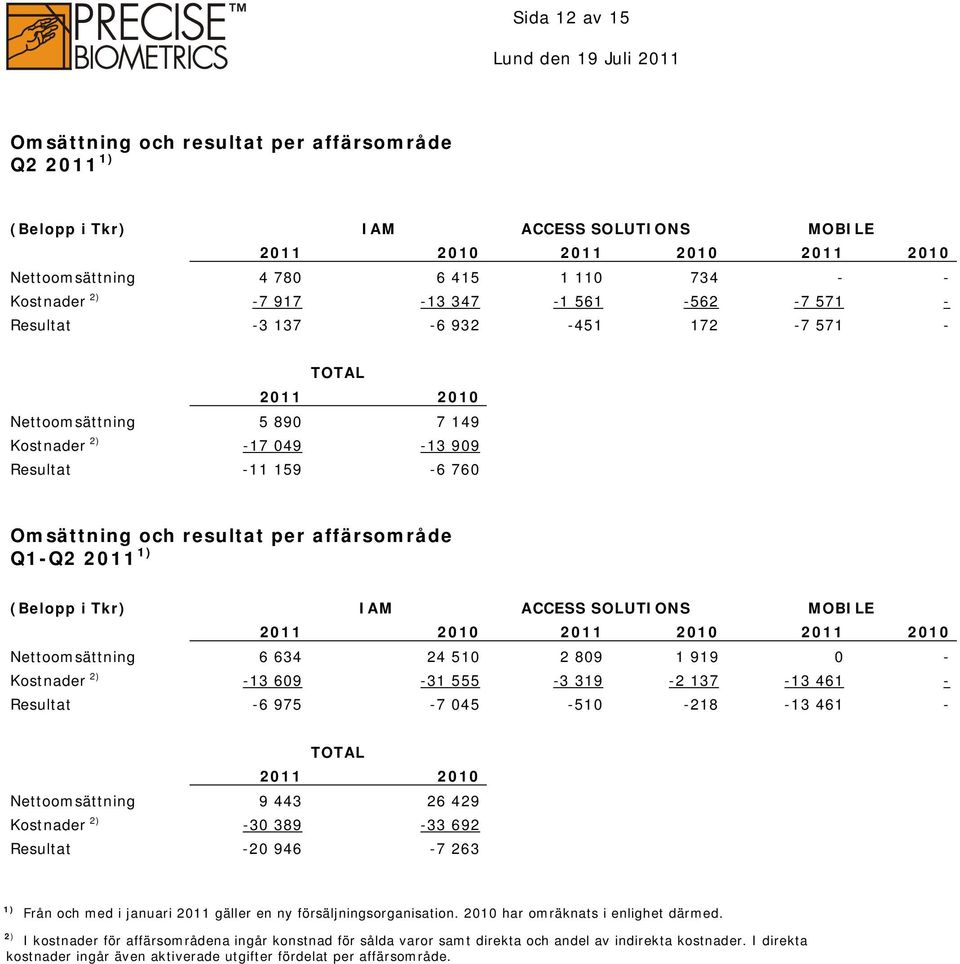 PRECISE™ BIOMETRICS

Sida 12 av 15

Lund den 19 Juli 2011

Omsättning och resultat per affärsområde Q2 2011 $^{1)}$

| (Belopp i Tkr) | IAM | | ACCESS SOLUTIONS | | MOBILE | |
|---|---|---|---|---|---|---|
| | 2011 | 2010 | 2011 | 2010 | 2011 | 2010 |
| Nettoomsättning | 4 780 | 6 415 | 1 110 | 734 | - | - |
| Kostnader $^{2)}$ | -7 917 | -13 347 | -1 561 | -562 | -7 571 | - |
| Resultat | -3 137 | -6 932 | -451 | 172 | -7 571 | - |

| | TOTAL | |
|---|---|---|
| | 2011 | 2010 |
| Nettoomsättning | 5 890 | 7 149 |
| Kostnader $^{2)}$ | -17 049 | -13 909 |
| Resultat | -11 159 | -6 760 |

Omsättning och resultat per affärsområde Q1-Q2 2011 $^{1)}$

| (Belopp i Tkr) | IAM | | ACCESS SOLUTIONS | | MOBILE | |
|---|---|---|---|---|---|---|
| | 2011 | 2010 | 2011 | 2010 | 2011 | 2010 |
| Nettoomsättning | 6 634 | 24 510 | 2 809 | 1 919 | 0 | - |
| Kostnader $^{2)}$ | -13 609 | -31 555 | -3 319 | -2 137 | -13 461 | - |
| Resultat | -6 975 | -7 045 | -510 | -218 | -13 461 | - |

| | TOTAL | |
|---|---|---|
| | 2011 | 2010 |
| Nettoomsättning | 9 443 | 26 429 |
| Kostnader $^{2)}$ | -30 389 | -33 692 |
| Resultat | -20 946 | -7 263 |

$^{1)}$ Från och med i januari 2011 gäller en ny försäljningsorganisation. 2010 har omräknats i enlighet därmed.

$^{2)}$ I kostnader för affärsområdena ingår konstnad för sålda varor samt direkta och andel av indirekta kostnader. I direkta kostnader ingår även aktiverade utgifter fördelat per affärsområde.